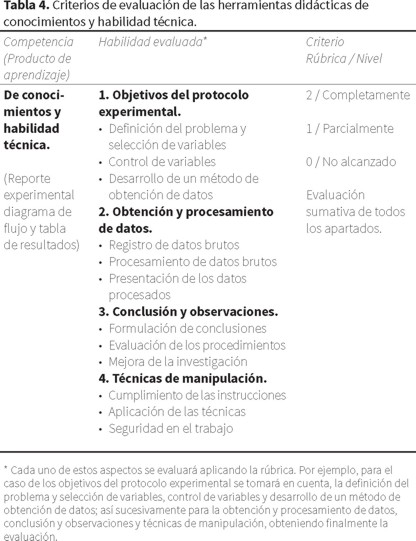 **Tabla 4.** Criterios de evaluación de las herramientas didácticas de conocimientos y habilidad técnica.

| Competencia (Producto de aprendizaje) | Habilidad evaluada* | Criterio Rúbrica / Nivel |
|---|---|---|
| **De conocimientos y habilidad técnica.** (Reporte experimental diagrama de flujo y tabla de resultados) | **1. Objetivos del protocolo experimental.** • Definición del problema y selección de variables • Control de variables • Desarrollo de un método de obtención de datos **2. Obtención y procesamiento de datos.** • Registro de datos brutos • Procesamiento de datos brutos • Presentación de los datos procesados **3. Conclusión y observaciones.** • Formulación de conclusiones • Evaluación de los procedimientos • Mejora de la investigación **4. Técnicas de manipulación.** • Cumplimiento de las instrucciones • Aplicación de las técnicas • Seguridad en el trabajo | 2 / Completamente 1 / Parcialmente 0 / No alcanzado Evaluación sumativa de todos los apartados. |

* Cada uno de estos aspectos se evaluará aplicando la rúbrica. Por ejemplo, para el caso de los objetivos del protocolo experimental se tomará en cuenta, la definición del problema y selección de variables, control de variables y desarrollo de un método de obtención de datos; así sucesivamente para la obtención y procesamiento de datos, conclusión y observaciones y técnicas de manipulación, obteniendo finalmente la evaluación.